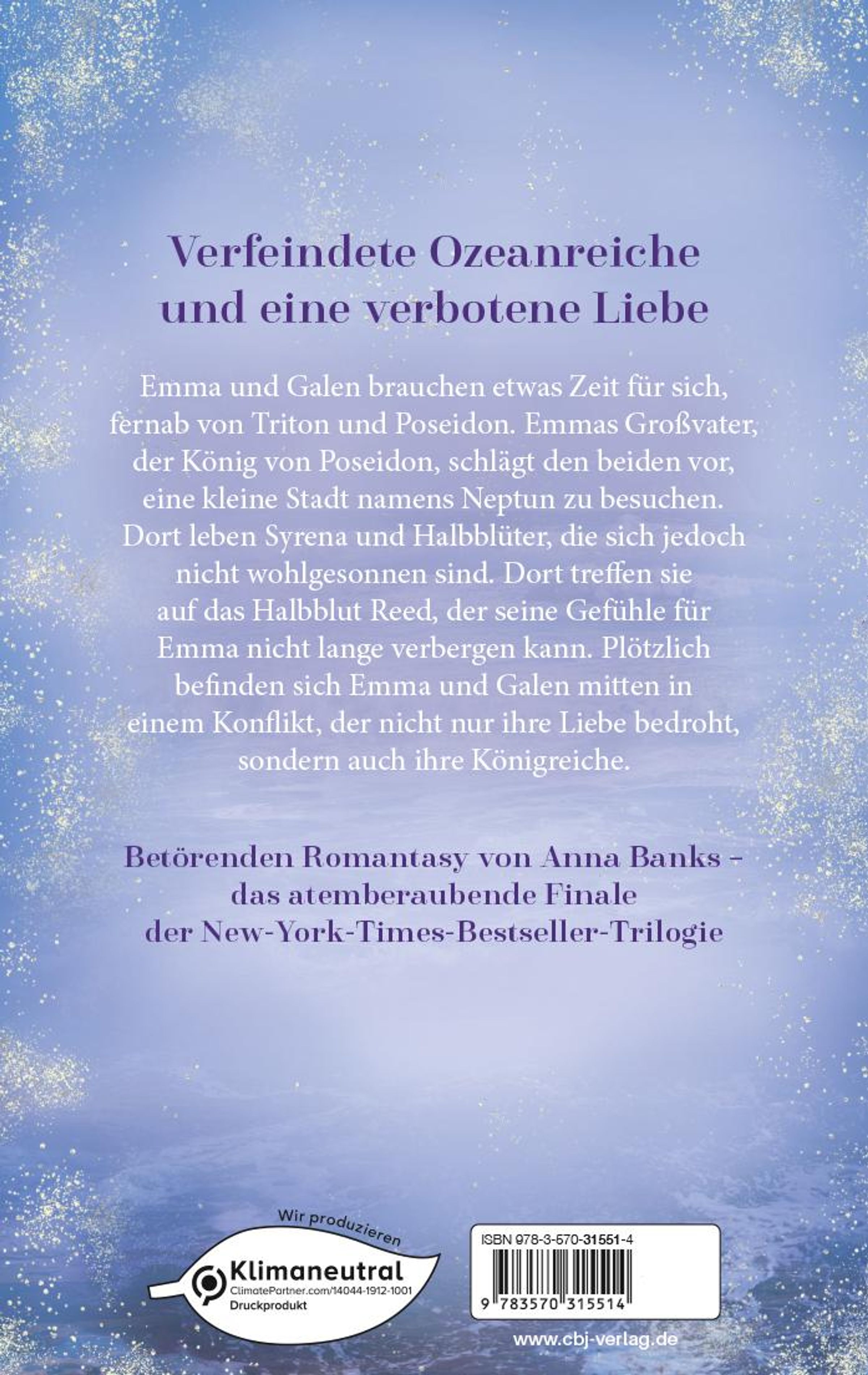 Verfeindete Ozeanreiche und eine verbotene Liebe

Emma und Galen brauchen etwas Zeit für sich, fernab von Triton und Poseidon. Emmas Großvater, der König von Poseidon, schlägt den beiden vor, eine kleine Stadt namens Neptun zu besuchen. Dort leben Syrena und Halbblüter, die sich jedoch nicht wohlgesonnen sind. Dort treffen sie auf das Halbblut Reed, der seine Gefühle für Emma nicht lange verbergen kann. Plötzlich befinden sich Emma und Galen mitten in einem Konflikt, der nicht nur ihre Liebe bedroht, sondern auch ihre Königreiche.

Betörenden Romantasy von Anna Banks – das atemberaubende Finale der New-York-Times-Bestseller-Trilogie

Wir produzieren
Klimaneutral
ClimatePartner.com/14044-1912-1001
Druckprodukt

ISBN 978-3-570-31551-4

9 783570 315514

www.cbj-verlag.de